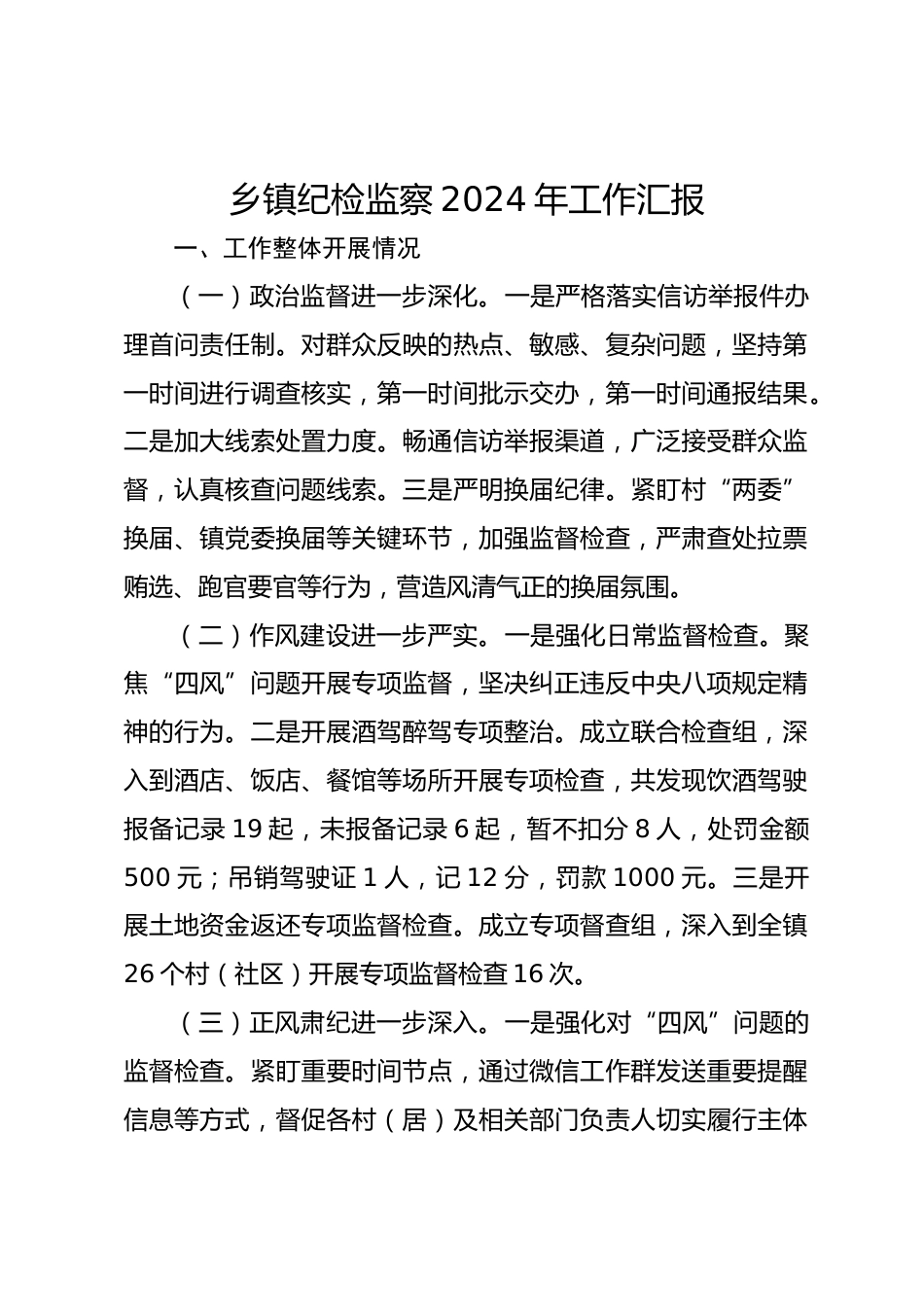 乡镇纪检监察 2024 年工作汇报

一、工作整体开展情况

（一）政治监督进一步深化。一是严格落实信访举报件办理首问责任制。对群众反映的热点、敏感、复杂问题，坚持第一时间进行调查核实，第一时间批示交办，第一时间通报结果。二是加大线索处置力度。畅通信访举报渠道，广泛接受群众监督，认真核查问题线索。三是严明换届纪律。紧盯村“两委”换届、镇党委换届等关键环节，加强监督检查，严肃查处拉票贿选、跑官要官等行为，营造风清气正的换届氛围。

（二）作风建设进一步严实。一是强化日常监督检查。聚焦“四风”问题开展专项监督，坚决纠正违反中央八项规定精神的行为。二是开展酒驾醉驾专项整治。成立联合检查组，深入到酒店、饭店、餐馆等场所开展专项检查，共发现饮酒驾驶报备记录 19 起，未报备记录 6 起，暂不扣分 8 人，处罚金额 500 元；吊销驾驶证 1 人，记 12 分，罚款 1000 元。三是开展土地资金返还专项监督检查。成立专项督查组，深入到全镇 26 个村（社区）开展专项监督检查 16 次。

（三）正风肃纪进一步深入。一是强化对“四风”问题的监督检查。紧盯重要时间节点，通过微信工作群发送重要提醒信息等方式，督促各村（居）及相关部门负责人切实履行主体